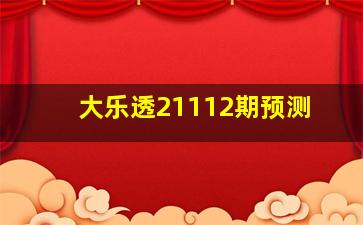 大乐透21112期预测